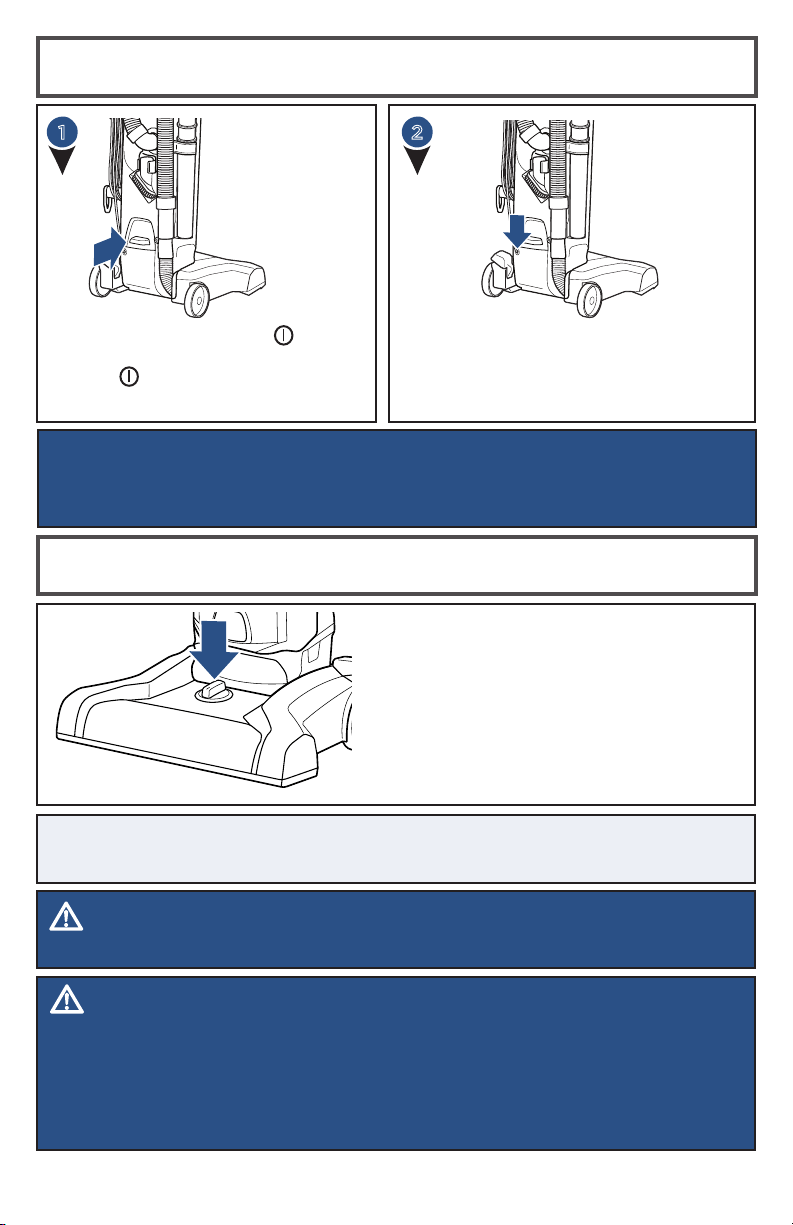 1

2